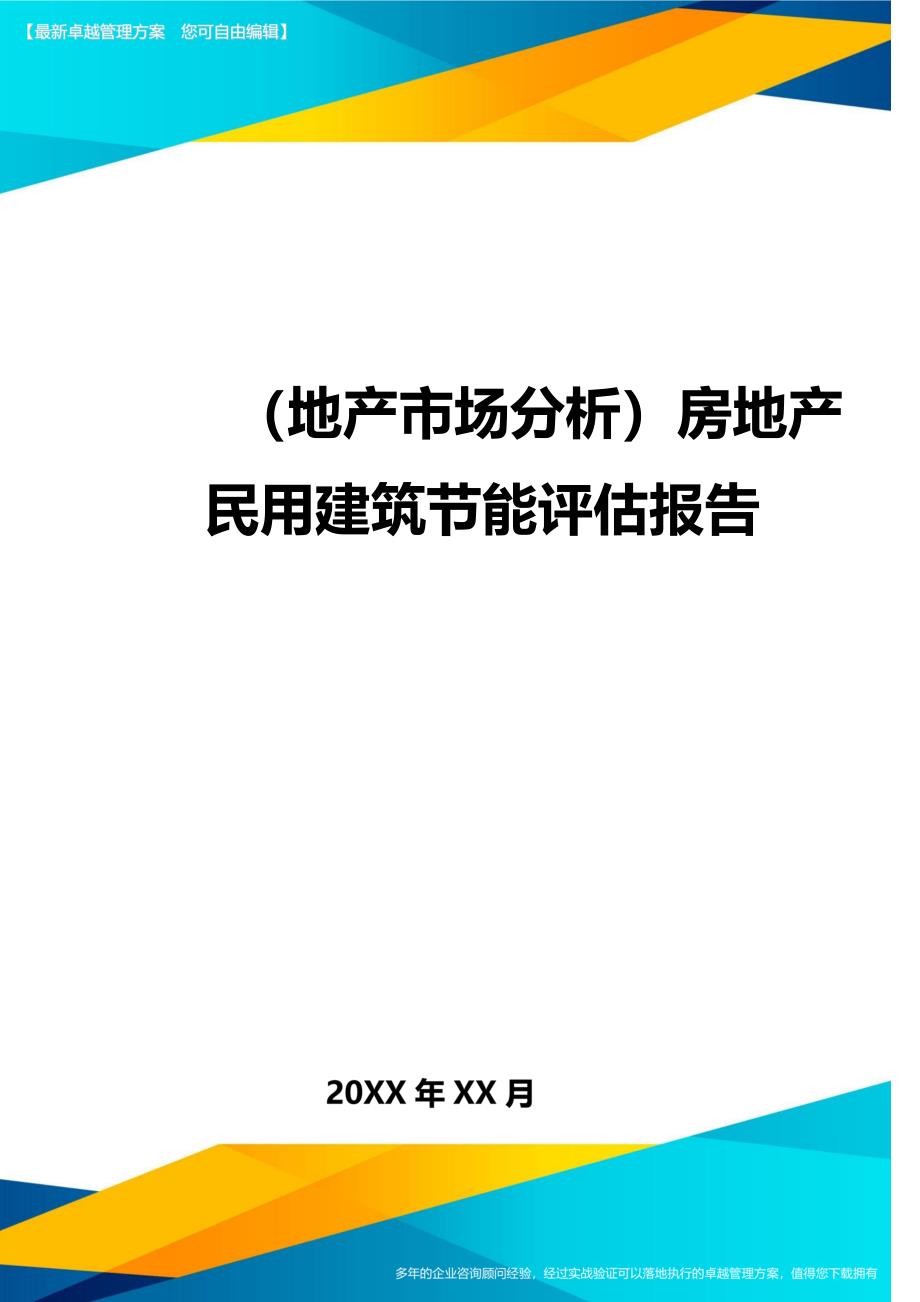 【最新卓越管理方案　您可自由编辑】

（地产市场分析）房地产民用建筑节能评估报告

20XX 年 XX 月

多年的企业咨询顾问经验，经过实战验证可以落地执行的卓越管理方案，值得您下载拥有